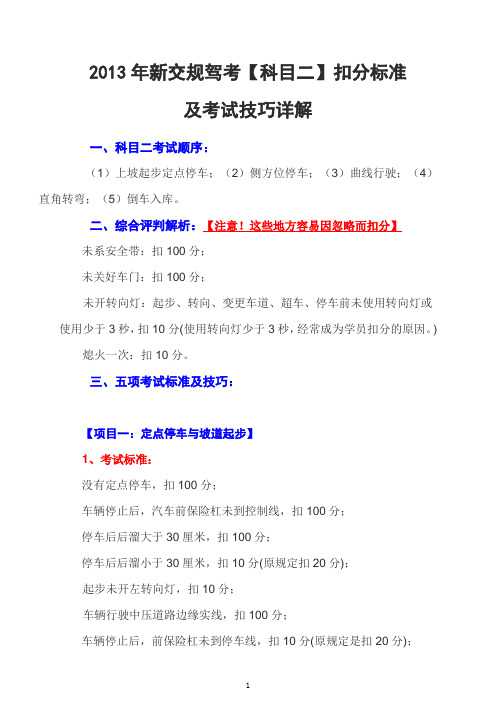 2013 年新交规驾考【科目二】扣分标准

及考试技巧详解

一、科目二考试顺序：

（1）上坡起步定点停车；（2）侧方位停车；（3）曲线行驶；（4）直角转弯；（5）倒车入库。

二、综合评判解析：【注意！这些地方容易因忽略而扣分】

未系安全带：扣 100 分；

未关好车门：扣 100 分；

未开转向灯：起步、转向、变更车道、超车、停车前未使用转向灯或使用少于 3 秒，扣 10 分(使用转向灯少于 3 秒，经常成为学员扣分的原因。)

熄火一次：扣 10 分。

三、五项考试标准及技巧：

【项目一：定点停车与坡道起步】

1、考试标准：

没有定点停车，扣 100 分；

车辆停止后，汽车前保险杠未到控制线，扣 100 分；

停车后后溜大于 30 厘米，扣 100 分；

停车后后溜小于 30 厘米，扣 10 分(原规定扣 20 分)；

起步未开左转向灯，扣 10 分；

车辆行驶中压道路边缘实线，扣 100 分；

车辆停止后，前保险杠未到停车线，扣 10 分(原规定是扣 20 分)；

1